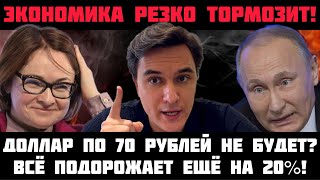 ЭКОНОМИКА РЕЗКО ТОРМОЗИТ!

ДОЛЛАР ПО 70 РУБЛЕЙ НЕ БУДЕТ?
ВСЁ ПОДОРОЖАЕТ ЕЩЁ НА 20%!